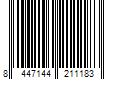 8 447144 211183